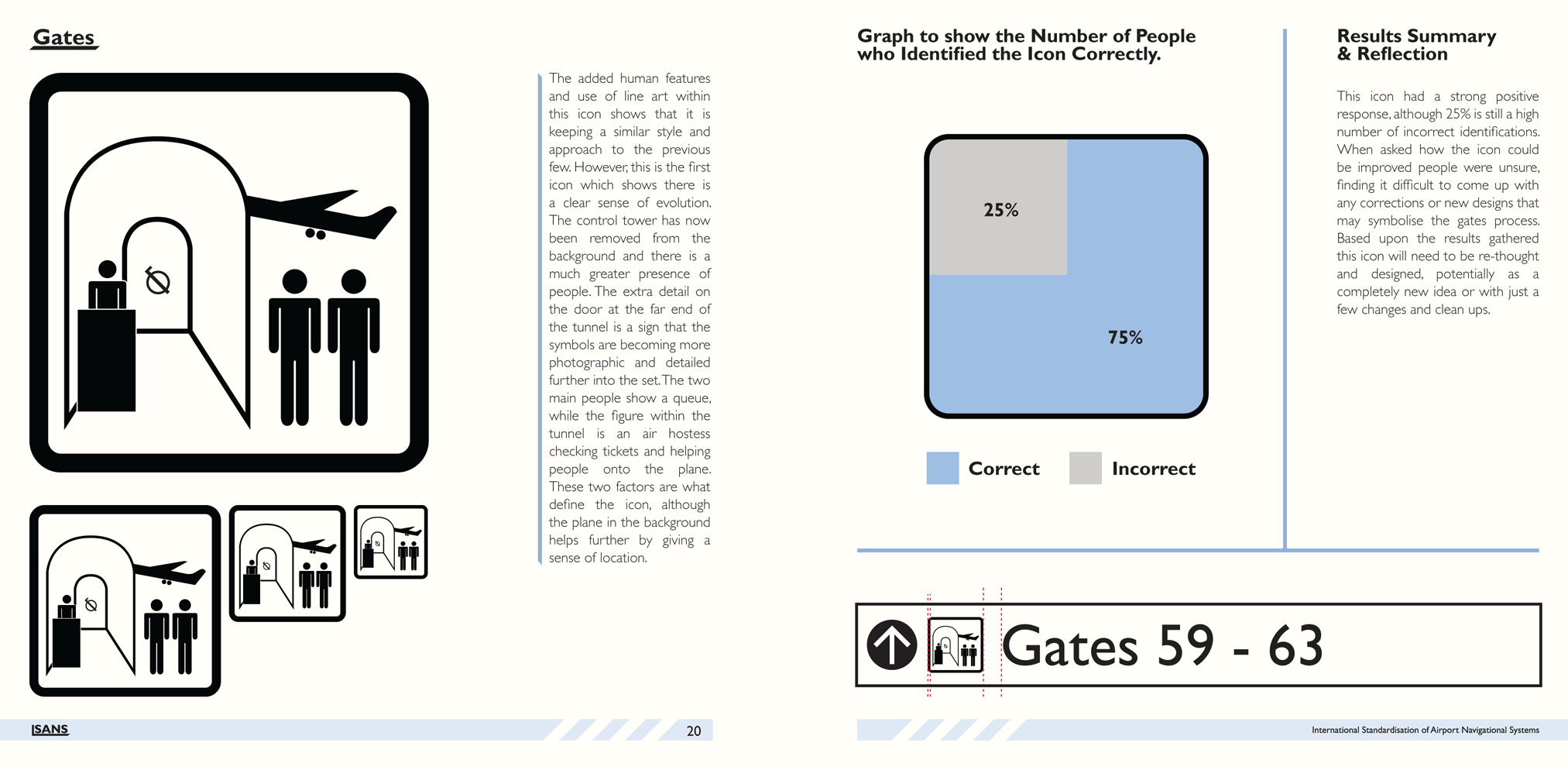 Gates

The added human features and use of line art within this icon shows that it is keeping a similar style and approach to the previous few. However, this is the first icon which shows there is a clear sense of evolution. The control tower has now been removed from the background and there is a much greater presence of people. The extra detail on the door at the far end of the tunnel is a sign that the symbols are becoming more photographic and detailed further into the set. The two main people show a queue, while the figure within the tunnel is an air hostess checking tickets and helping people onto the plane. These two factors are what define the icon, although the plane in the background helps further by giving a sense of location.

ISANS

20

Graph to show the Number of People who Identified the Icon Correctly.

25%

75%

Correct

Incorrect

Results Summary & Reflection

This icon had a strong positive response, although 25% is still a high number of incorrect identifications. When asked how the icon could be improved people were unsure, finding it difficult to come up with any corrections or new designs that may symbolise the gates process. Based upon the results gathered this icon will need to be re-thought and designed, potentially as a completely new idea or with just a few changes and clean ups.

Gates 59 - 63

International Standardisation of Airport Navigational Systems